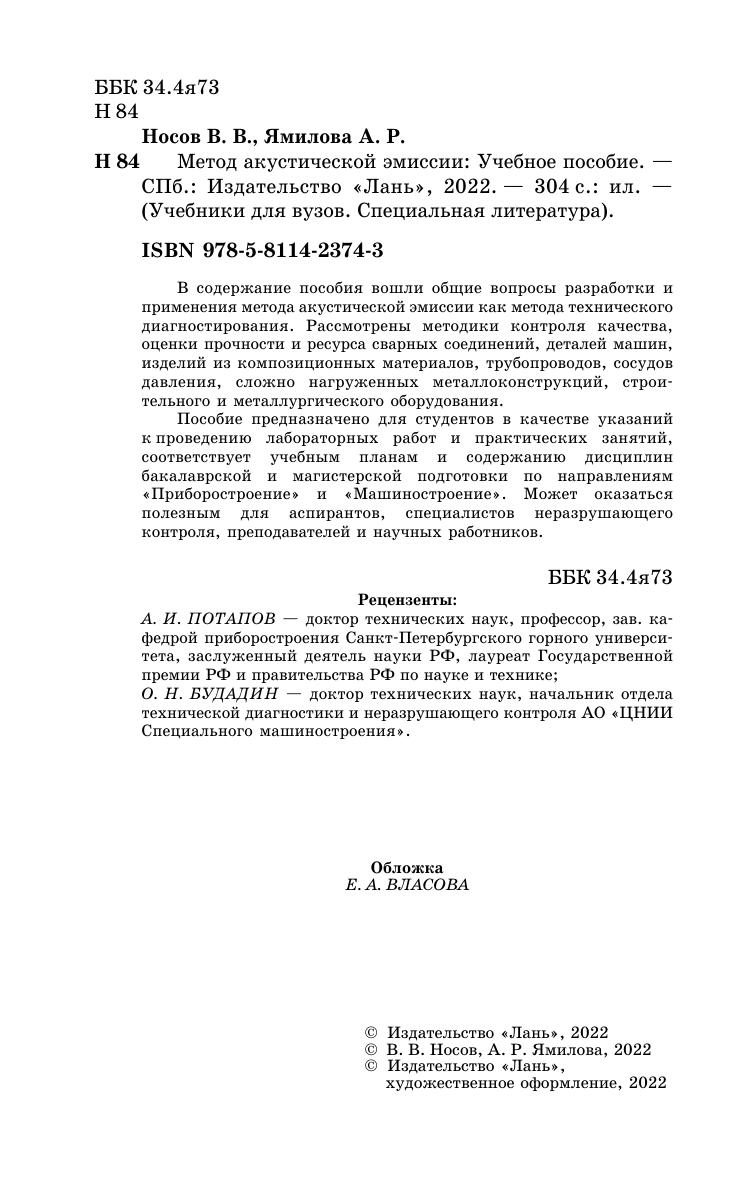 ББК 34.4я73
Н 84

Носов В. В., Ямилова А. Р.

Н 84 Метод акустической эмиссии: Учебное пособие. — СПб.: Издательство «Лань», 2022. — 304 с.: ил. — (Учебники для вузов. Специальная литература).

ISBN 978-5-8114-2374-3

В содержание пособия вошли общие вопросы разработки и применения метода акустической эмиссии как метода технического диагностирования. Рассмотрены методики контроля качества, оценки прочности и ресурса сварных соединений, деталей машин, изделий из композиционных материалов, трубопроводов, сосудов давления, сложно нагруженных металлоконструкций, строительного и металлургического оборудования.

Пособие предназначено для студентов в качестве указаний к проведению лабораторных работ и практических занятий, соответствует учебным планам и содержанию дисциплин бакалаврской и магистерской подготовки по направлениям «Приборостроение» и «Машиностроение». Может оказаться полезным для аспирантов, специалистов неразрушающего контроля, преподавателей и научных работников.

ББК 34.4я73

Рецензенты:
А. И. ПОТАПОВ — доктор технических наук, профессор, зав. кафедрой приборостроения Санкт-Петербургского горного университета, заслуженный деятель науки РФ, лауреат Государственной премии РФ и правительства РФ по науке и технике;
О. Н. БУДАДИН — доктор технических наук, начальник отдела технической диагностики и неразрушающего контроля АО «ЦНИИ Специального машиностроения».

Обложка
Е. А. ВЛАСОВА

© Издательство «Лань», 2022
© В. В. Носов, А. Р. Ямилова, 2022
© Издательство «Лань», художественное оформление, 2022